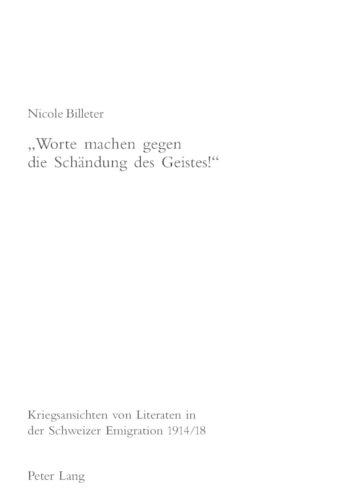 Nicole Billeter

„Worte machen gegen die Schändung des Geistes!“

Kriegsansichten von Literaten in der Schweizer Emigration 1914/18

Peter Lang